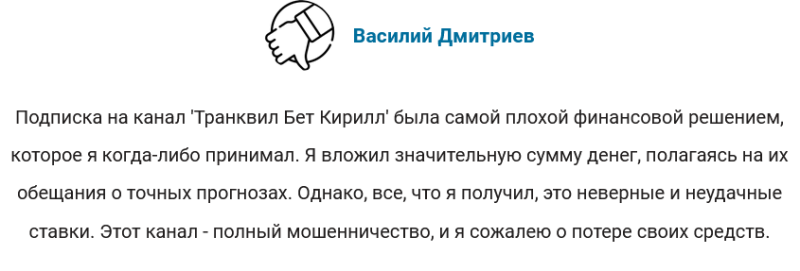 Василий Дмитриев

Подписка на канал 'Транквил Бет Кирилл' была самой плохой финансовой решением, которое я когда-либо принимал. Я вложил значительную сумму денег, полагаясь на их обещания о точных прогнозах. Однако, все, что я получил, это неверные и неудачные ставки. Этот канал - полный мошенничество, и я сожалею о потере своих средств.